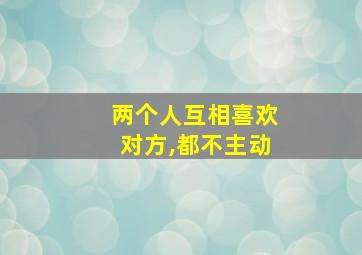 两个人互相喜欢对方,都不主动